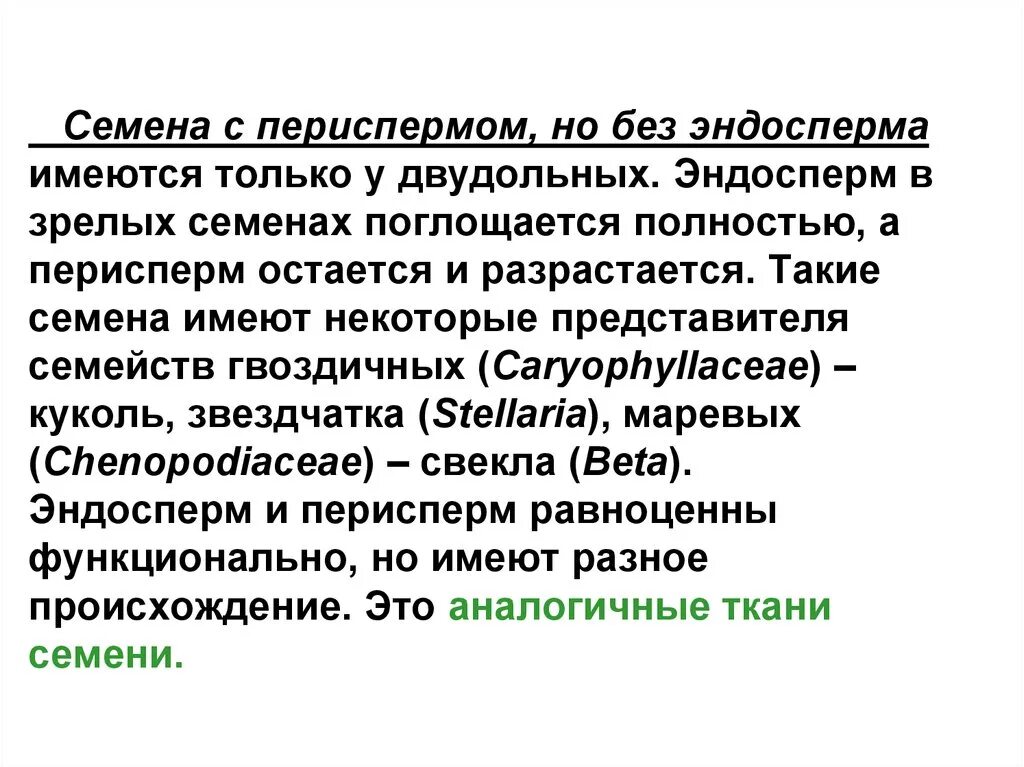 Семена с периспермом, но без эндосперма имеются только у двудольных. Эндосперм в зрелых семенах поглощается полностью, а перисперм остается и разрастается. Такие семена имеют некоторые представителя семейств гвоздичных (Caryophyllaceae) – куколь, звездчатка (Stellaria), маревых (Chenopodiaceae) – свекла (Beta). Эндосперм и перисперм равноценны функционально, но имеют разное происхождение. Это аналогичные ткани семени.